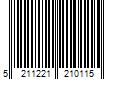 5 211221 210115